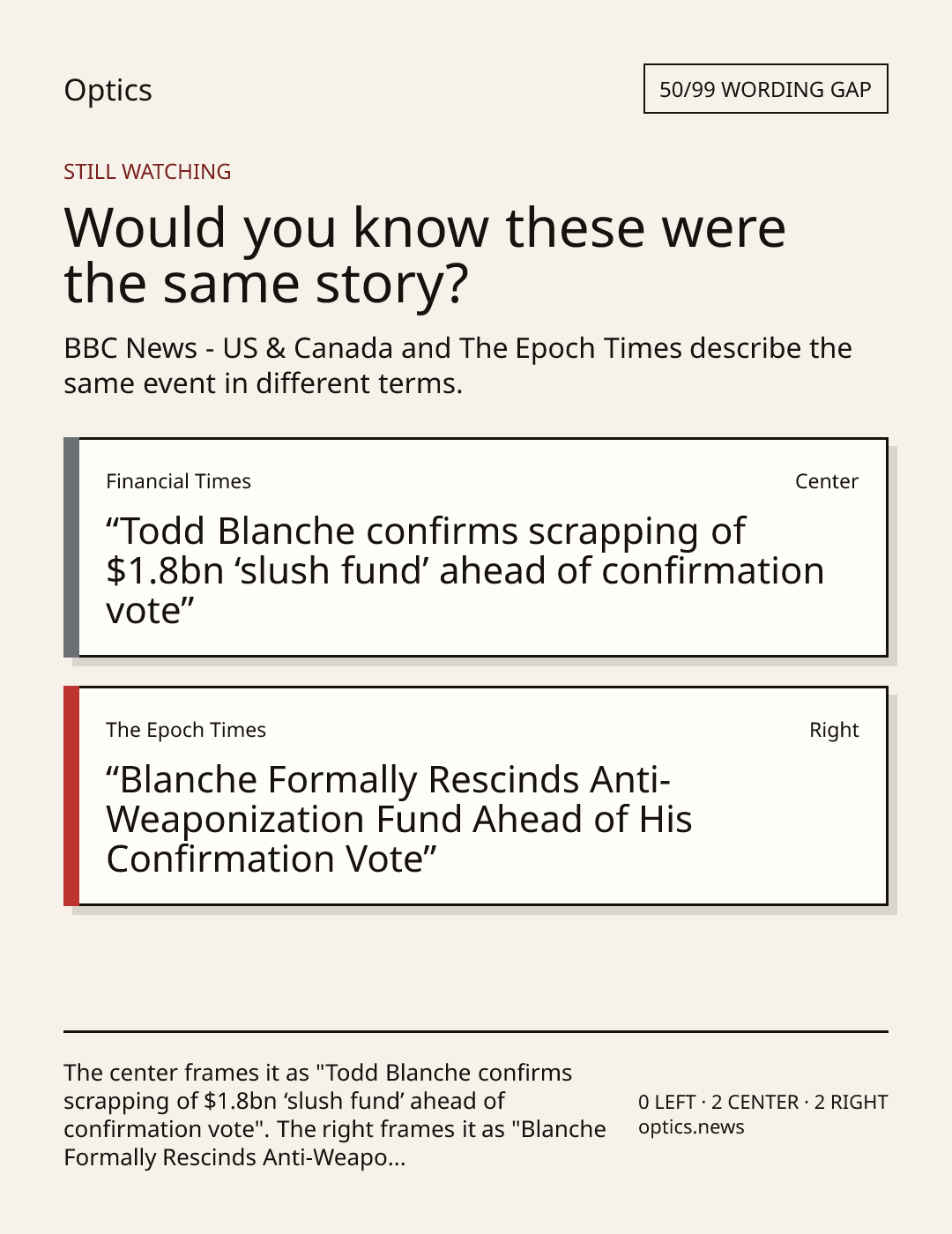 Optics

50/99 WORDING GAP

STILL WATCHING

Would you know these were the same story?

BBC News - US & Canada and The Epoch Times describe the same event in different terms.

Financial Times

Center

"Todd Blanche confirms scrapping of $1.8bn 'slush fund' ahead of confirmation vote"

The Epoch Times

Right

"Blanche Formally Rescinds Anti-Weaponization Fund Ahead of His Confirmation Vote"

The center frames it as "Todd Blanche confirms scrapping of $1.8bn 'slush fund' ahead of confirmation vote". The right frames it as "Blanche Formally Rescinds Anti-Weapo...

0 LEFT · 2 CENTER · 2 RIGHT
optics.news